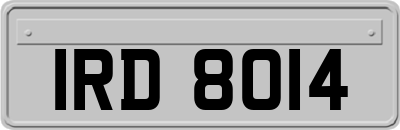 IRD 8014